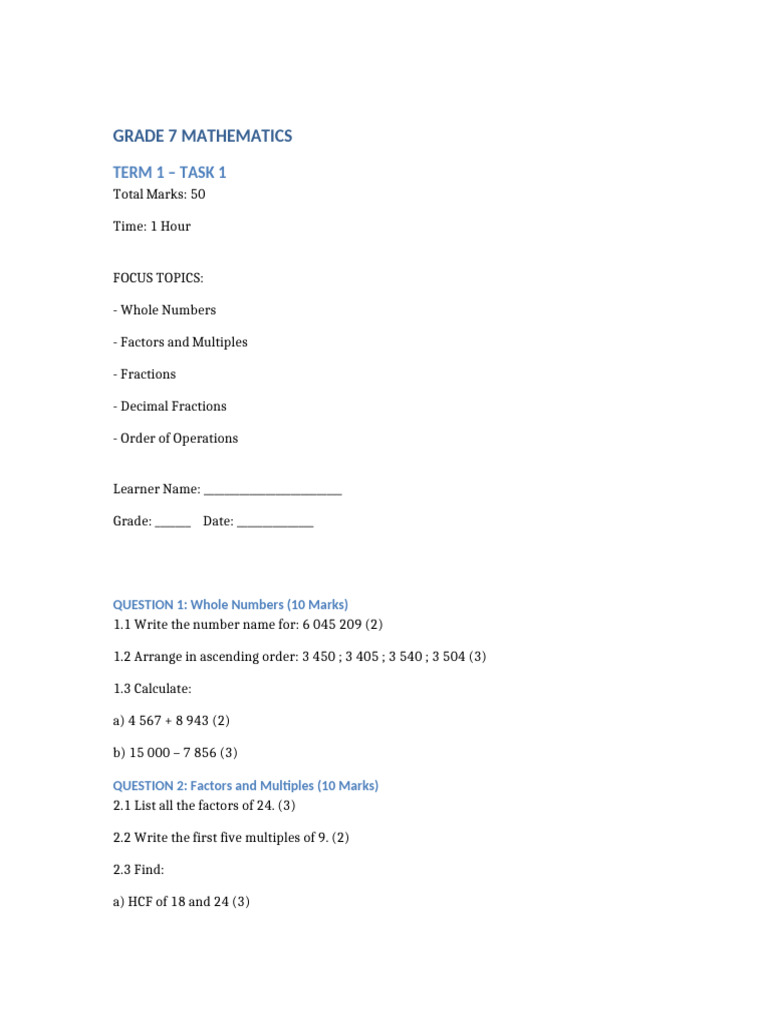 GRADE 7 MATHEMATICS

TERM 1 – TASK 1

Total Marks: 50

Time: 1 Hour

FOCUS TOPICS:

- Whole Numbers

- Factors and Multiples

- Fractions

- Decimal Fractions

- Order of Operations

Learner Name: ______________________

Grade: ______ Date: ____________

QUESTION 1: Whole Numbers (10 Marks)

1.1 Write the number name for: 6 045 209 (2)

1.2 Arrange in ascending order: 3 450 ; 3 405 ; 3 540 ; 3 504 (3)

1.3 Calculate:

a) 4 567 + 8 943 (2)

b) 15 000 – 7 856 (3)

QUESTION 2: Factors and Multiples (10 Marks)

2.1 List all the factors of 24. (3)

2.2 Write the first five multiples of 9. (2)

2.3 Find:

a) HCF of 18 and 24 (3)